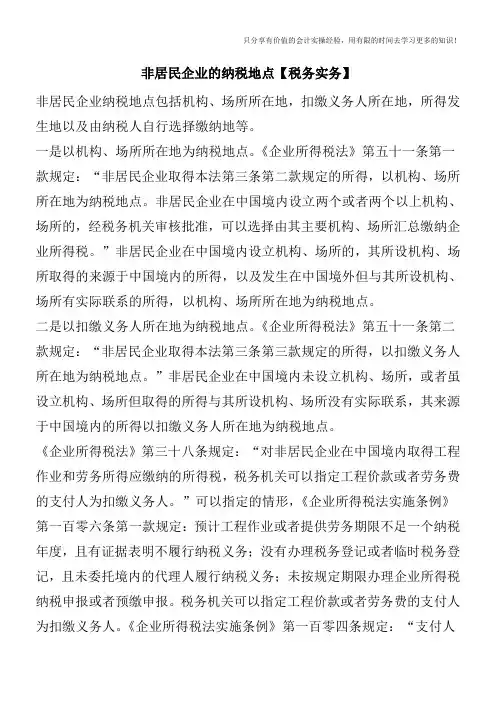 只分享有价值的会计实操经验，用有限的时间去学习更多的知识！

非居民企业的纳税地点【税务实务】

非居民企业纳税地点包括机构、场所所在地，扣缴义务人所在地，所得发生地以及由纳税人自行选择缴纳地等。

一是以机构、场所所在地为纳税地点。《企业所得税法》第五十一条第一款规定：“非居民企业取得本法第三条第二款规定的所得，以机构、场所所在地为纳税地点。非居民企业在中国境内设立两个或者两个以上机构、场所的，经税务机关审核批准，可以选择由其主要机构、场所汇总缴纳企业所得税。”非居民企业在中国境内设立机构、场所的，其所设机构、场所取得的来源于中国境内的所得，以及发生在中国境外但与其所设机构、场所有实际联系的所得，以机构、场所所在地为纳税地点。

二是以扣缴义务人所在地为纳税地点。《企业所得税法》第五十一条第二款规定：“非居民企业取得本法第三条第三款规定的所得，以扣缴义务人所在地为纳税地点。”非居民企业在中国境内未设立机构、场所，或者虽设立机构、场所但取得的所得与其所设机构、场所没有实际联系，其来源于中国境内的所得以扣缴义务人所在地为纳税地点。

《企业所得税法》第三十八条规定：“对非居民企业在中国境内取得工程作业和劳务所得应缴纳的所得税，税务机关可以指定工程价款或者劳务费的支付人为扣缴义务人。”可以指定的情形，《企业所得税法实施条例》第一百零六条第一款规定：预计工程作业或者提供劳务期限不足一个纳税年度，且有证据表明不履行纳税义务；没有办理税务登记或者临时税务登记，且未委托境内的代理人履行纳税义务；未按规定期限办理企业所得税纳税申报或者预缴申报。税务机关可以指定工程价款或者劳务费的支付人为扣缴义务人。《企业所得税法实施条例》第一百零四条规定：“支付人